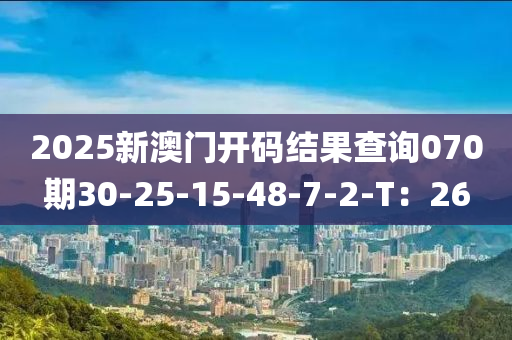 2025新澳门开码结果查询070期30-25-15-48-7-2-T：26